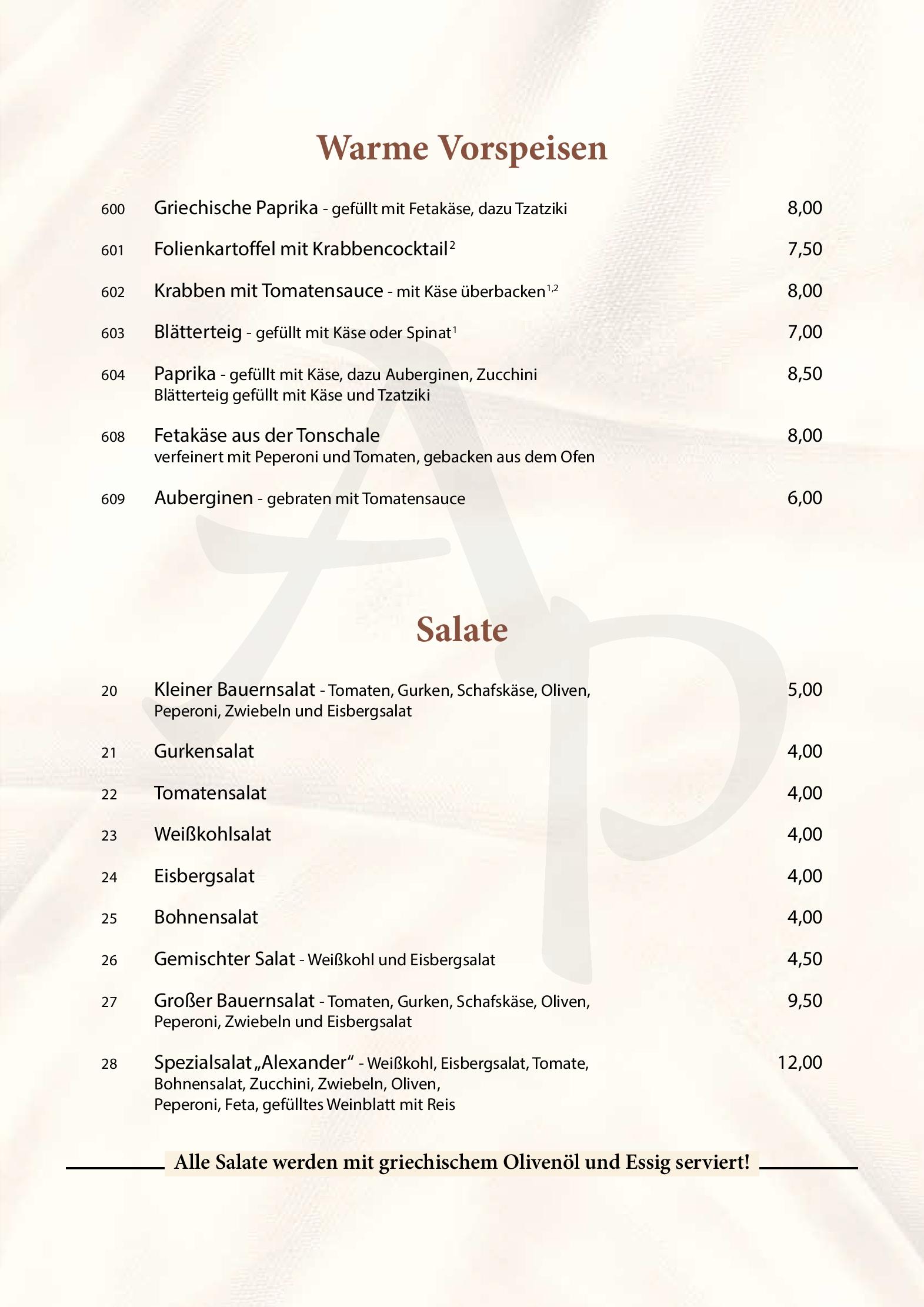 Warme Vorspeisen

600 Griechische Paprika - gefüllt mit Fetakäse, dazu Tzatziki 8,00

601 Folienkartoffel mit Krabbencocktail$^{2}$ 7,50

602 Krabben mit Tomatensauce - mit Käse überbacken$^{1,2}$ 8,00

603 Blätterteig - gefüllt mit Käse oder Spinat$^{1}$ 7,00

604 Paprika - gefüllt mit Käse, dazu Auberginen, Zucchini Blätterteig gefüllt mit Käse und Tzatziki 8,50

608 Fetakäse aus der Tonschale verfeinert mit Peperoni und Tomaten, gebacken aus dem Ofen 8,00

609 Auberginen - gebraten mit Tomatensauce 6,00

Salate

20 Kleiner Bauernsalat - Tomaten, Gurken, Schafskäse, Oliven, Peperoni, Zwiebeln und Eisbergsalat 5,00

21 Gurkensalat 4,00

22 Tomatensalat 4,00

23 Weißkohlsalat 4,00

24 Eisbergsalat 4,00

25 Bohnensalat 4,00

26 Gemischter Salat - Weißkohl und Eisbergsalat 4,50

27 Großer Bauernsalat - Tomaten, Gurken, Schafskäse, Oliven, Peperoni, Zwiebeln und Eisbergsalat 9,50

28 Spezialsalat „Alexander“ - Weißkohl, Eisbergsalat, Tomate, Bohnensalat, Zucchini, Zwiebeln, Oliven, Peperoni, Feta, gefülltes Weinblatt mit Reis 12,00

Alle Salate werden mit griechischem Olivenöl und Essig serviert!